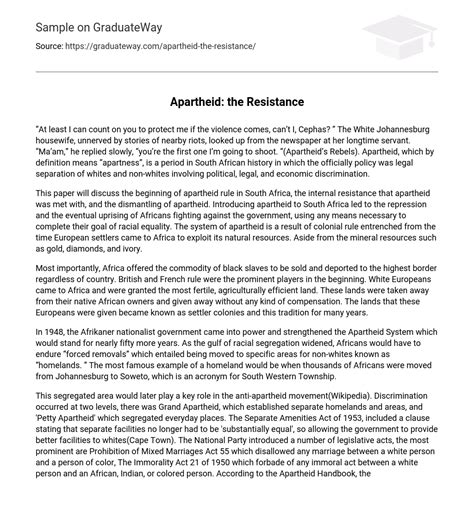 Sample on GraduateWay

Source: https://graduateway.com/apartheid-the-resistance/

Apartheid: the Resistance

"At least I can count on you to protect me if the violence comes, can't I, Cephas? " The White Johannesburg housewife, unnerved by stories of nearby riots, looked up from the newspaper at her longtime servant. "Ma'am," he replied slowly, "you're the first one I'm going to shoot. "(Apartheid's Rebels). Apartheid, which by definition means "apartness", is a period in South African history in which the officially policy was legal separation of whites and non-whites involving political, legal, and economic discrimination.

This paper will discuss the beginning of apartheid rule in South Africa, the internal resistance that apartheid was met with, and the dismantling of apartheid. Introducing apartheid to South Africa led to the repression and the eventual uprising of Africans fighting against the government, using any means necessary to complete their goal of racial equality. The system of apartheid is a result of colonial rule entrenched from the time European settlers came to Africa to exploit its natural resources. Aside from the mineral resources such as gold, diamonds, and ivory.

Most importantly, Africa offered the commodity of black slaves to be sold and deported to the highest border regardless of country. British and French rule were the prominent players in the beginning. White Europeans came to Africa and were granted the most fertile, agriculturally efficient land. These lands were taken away from their native African owners and given away without any kind of compensation. The lands that these Europeans were given became known as settler colonies and this tradition for many years.

In 1948, the Afrikaner nationalist government came into power and strengthened the Apartheid System which would stand for nearly fifty more years. As the gulf of racial segregation widened, Africans would have to endure "forced removals" which entailed being moved to specific areas for non-whites known as "homelands. " The most famous example of a homeland would be when thousands of Africans were moved from Johannesburg to Soweto, which is an acronym for South Western Township.

This segregated area would later play a key role in the anti-apartheid movement(Wikipedia). Discrimination occurred at two levels, there was Grand Apartheid, which established separate homelands and areas, and 'Petty Apartheid' which segregated everyday places. The Separate Amenities Act of 1953, included a clause stating that separate facilities no longer had to be 'substantially equal', so allowing the government to provide better facilities to whites(Cape Town). The National Party introduced a number of legislative acts, the most prominent are Prohibition of Mixed Marriages Act 55 which disallowed any marriage between a white person and a person of color, The Immorality Act 21 of 1950 which forbade of any immoral act between a white person and an African, Indian, or colored person. According to the Apartheid Handbook, the